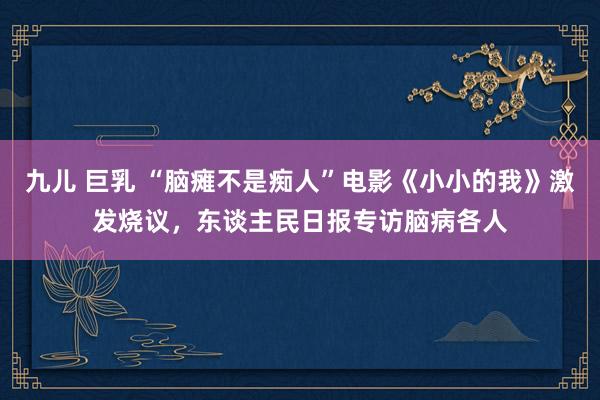 九儿 巨乳 “脑瘫不是痴人”电影《小小的我》激发烧议，东谈主民日报专访脑病各人